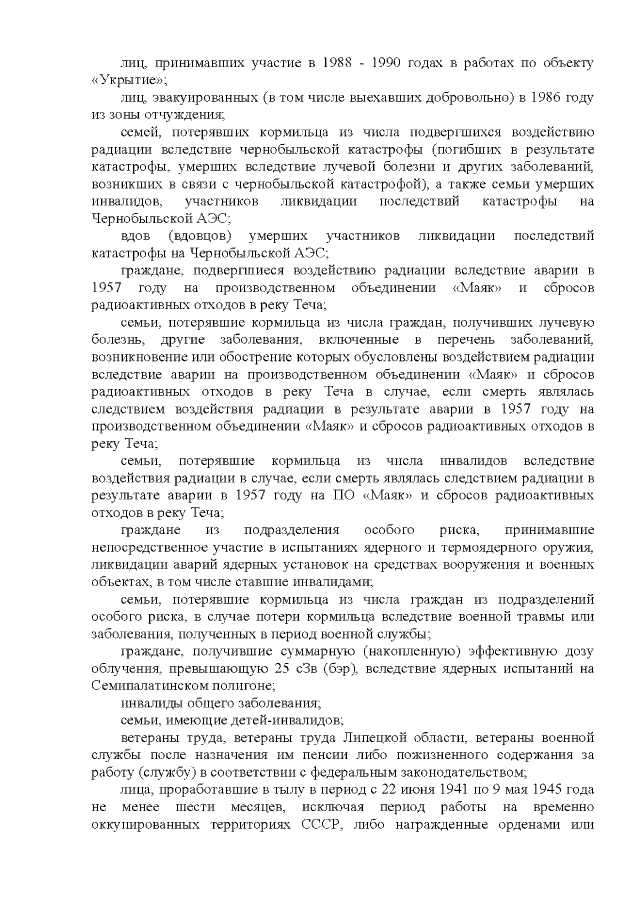 лиц, принимавших участие в 1988 - 1990 годах в работах по объекту «Укрытие»;

лиц, эвакуированных (в том числе выехавших добровольно) в 1986 году из зоны отчуждения;

семей, потерявших кормильца из числа подвергшихся воздействию радиации вследствие чернобыльской катастрофы (погибших в результате катастрофы, умерших вследствие лучевой болезни и других заболеваний, возникших в связи с чернобыльской катастрофой), а также семьи умерших инвалидов, участников ликвидации последствий катастрофы на Чернобыльской АЭС;

вдов (вдовцов) умерших участников ликвидации последствий катастрофы на Чернобыльской АЭС;

граждане, подвергшиеся воздействию радиации вследствие аварии в 1957 году на производственном объединении «Маяк» и сбросов радиоактивных отходов в реку Теча;

семьи, потерявшие кормильца из числа граждан, получивших лучевую болезнь, другие заболевания, включенные в перечень заболеваний, возникновение или обострение которых обусловлены воздействием радиации вследствие аварии на производственном объединении «Маяк» и сбросов радиоактивных отходов в реку Теча в случае, если смерть являлась следствием воздействия радиации в результате аварии в 1957 году на производственном объединении «Маяк» и сбросов радиоактивных отходов в реку Теча;

семьи, потерявшие кормильца из числа инвалидов вследствие воздействия радиации в случае, если смерть являлась следствием радиации в результате аварии в 1957 году на ПО «Маяк» и сбросов радиоактивных отходов в реку Теча;

граждане из подразделения особого риска, принимавшие непосредственное участие в испытаниях ядерного и термоядерного оружия, ликвидации аварий ядерных установок на средствах вооружения и военных объектах, в том числе ставшие инвалидами;

семьи, потерявшие кормильца из числа граждан из подразделений особого риска, в случае потери кормильца вследствие военной травмы или заболевания, полученных в период военной службы;

граждане, получившие суммарную (накопленную) эффективную дозу облучения, превышающую 25 сЗв (бэр), вследствие ядерных испытаний на Семипалатинском полигоне;

инвалиды общего заболевания;

семьи, имеющие детей-инвалидов;

ветераны труда, ветераны труда Липецкой области, ветераны военной службы после назначения им пенсии либо пожизненного содержания за работу (службу) в соответствии с федеральным законодательством;

лица, проработавшие в тылу в период с 22 июня 1941 по 9 мая 1945 года не менее шести месяцев, исключая период работы на временно оккупированных территориях СССР, либо награжденные орденами или